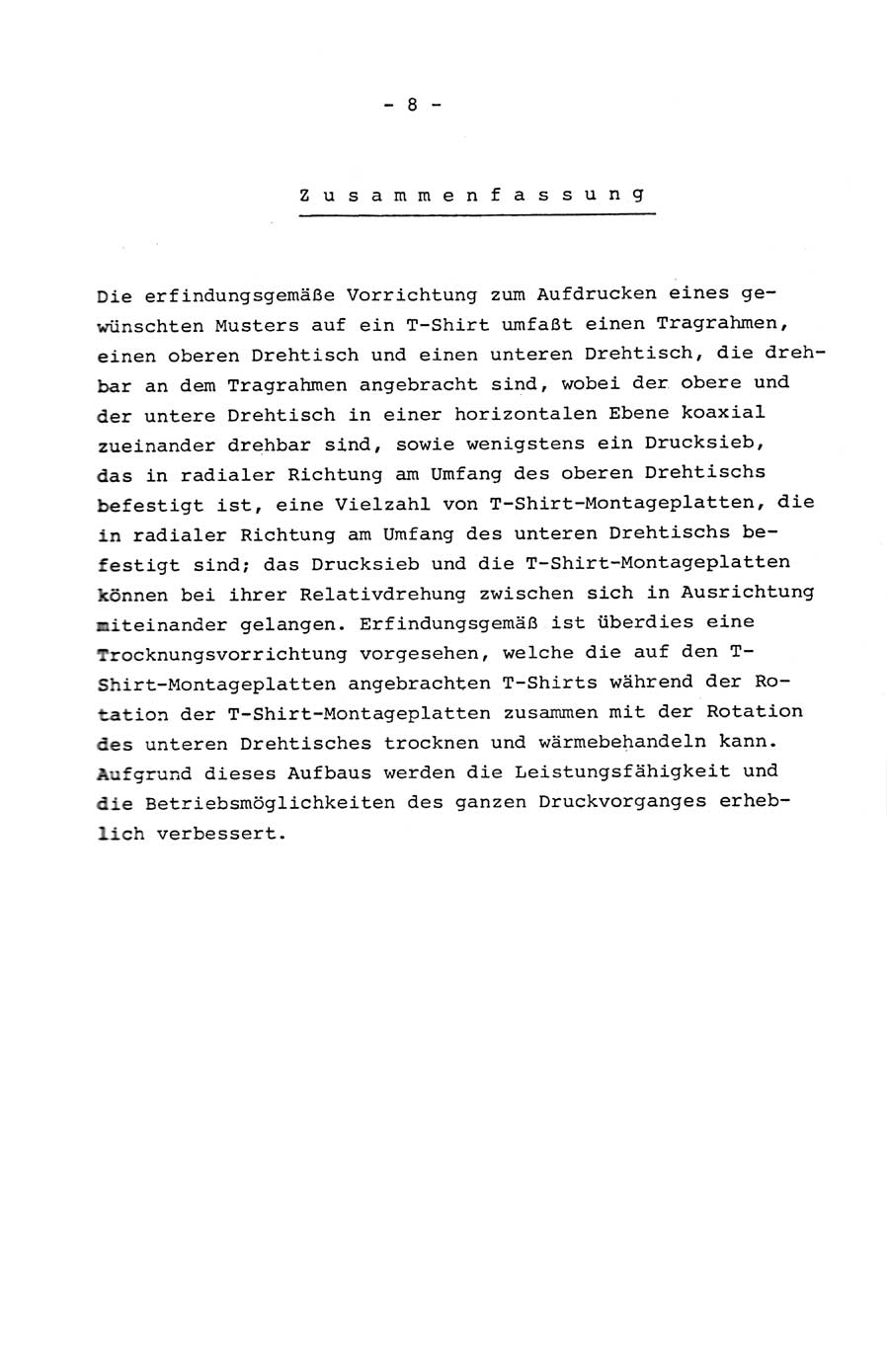 - 8 -

Zusammenfassung

Die erfindungsgemäße Vorrichtung zum Aufdrucken eines gewünschten Musters auf ein T-Shirt umfaßt einen Tragrahmen, einen oberen Drehtisch und einen unteren Drehtisch, die drehbar an dem Tragrahmen angebracht sind, wobei der obere und der untere Drehtisch in einer horizontalen Ebene koaxial zueinander drehbar sind, sowie wenigstens ein Drucksieb, das in radialer Richtung am Umfang des oberen Drehtischs befestigt ist, eine Vielzahl von T-Shirt-Montageplatten, die in radialer Richtung am Umfang des unteren Drehtischs befestigt sind; das Drucksieb und die T-Shirt-Montageplatten können bei ihrer Relativdrehung zwischen sich in Ausrichtung miteinander gelangen. Erfindungsgemäß ist überdies eine Trocknungsvorrichtung vorgesehen, welche die auf den T-Shirt-Montageplatten angebrachten T-Shirts während der Rotation der T-Shirt-Montageplatten zusammen mit der Rotation des unteren Drehtisches trocknen und wärmebehandeln kann. Aufgrund dieses Aufbaus werden die Leistungsfähigkeit und die Betriebsmöglichkeiten des ganzen Druckvorganges erheblich verbessert.